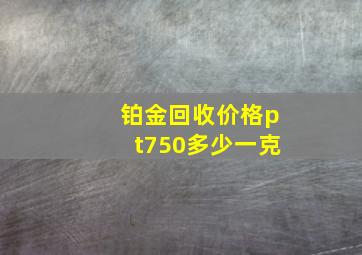 铂金回收价格pt750多少一克